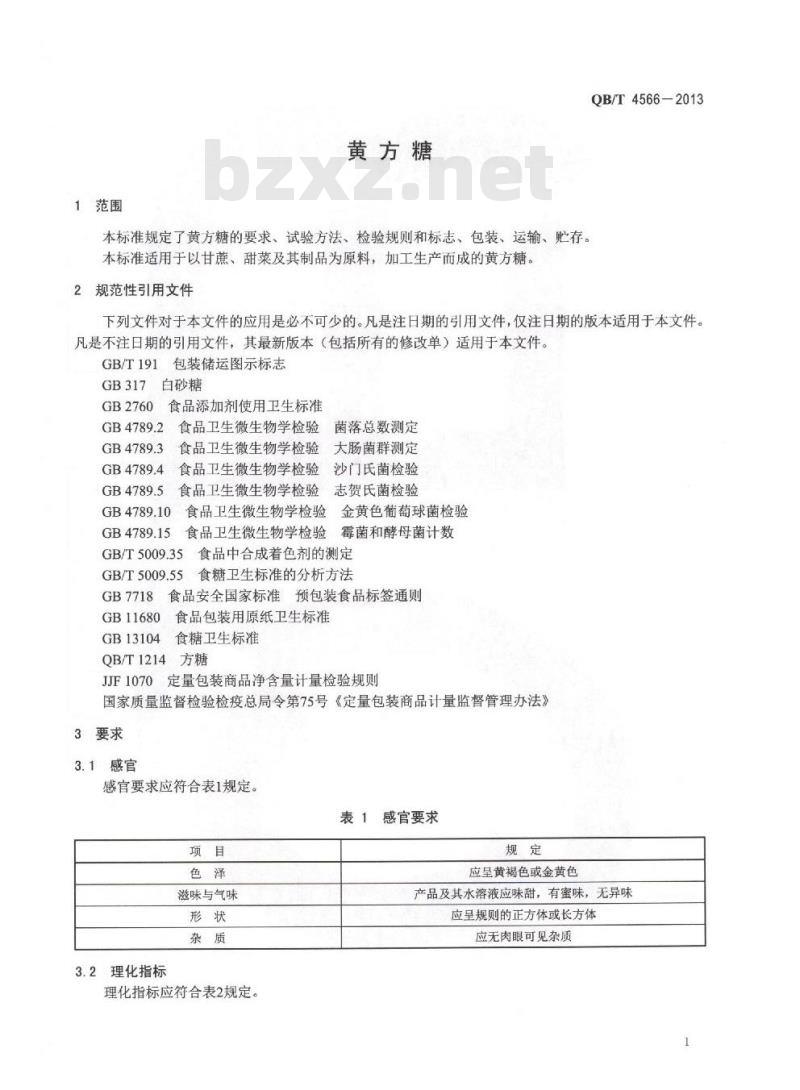 QB/T 4566—2013

黄方糖

bzxz.net

1 范围

本标准规定了黄方糖的要求、试验方法、检验规则和标志、包装、运输、贮存。
本标准适用于以甘蔗、甜菜及其制品为原料，加工生产而成的黄方糖。

2 规范性引用文件

下列文件对于本文件的应用是必不可少的。凡是注日期的引用文件，仅注日期的版本适用于本文件。凡是不注日期的引用文件，其最新版本（包括所有的修改单）适用于本文件。

GB/T 191 包装储运图示标志
GB 317 白砂糖
GB 2760 食品添加剂使用卫生标准
GB 4789.2 食品卫生微生物学检验 菌落总数测定
GB 4789.3 食品卫生微生物学检验 大肠菌群测定
GB 4789.4 食品卫生微生物学检验 沙门氏菌检验
GB 4789.5 食品卫生微生物学检验 志贺氏菌检验
GB 4789.10 食品卫生微生物学检验 金黄色葡萄球菌检验
GB 4789.15 食品卫生微生物学检验 霉菌和酵母菌计数
GB/T 5009.35 食品中合成着色剂的测定
GB/T 5009.55 食糖卫生标准的分析方法
GB 7718 食品安全国家标准 预包装食品标签通则
GB 11680 食品包装用原纸卫生标准
GB 13104 食糖卫生标准
QB/T 1214 方糖
JJF 1070 定量包装商品净含量计量检验规则
国家质量监督检验检疫总局令第75号《定量包装商品计量监督管理办法》

3 要求

3.1 感官

感官要求应符合表1规定。

表 1 感官要求

| 项 目 | 规 定 |
|---|---|
| 色 泽 | 应呈黄褐色或金黄色 |
| 滋味与气味 | 产品及其水溶液应味甜，有蜜味，无异味 |
| 形 状 | 应呈规则的正方体或长方体 |
| 杂 质 | 应无肉眼可见杂质 |

3.2 理化指标

理化指标应符合表2规定。

1